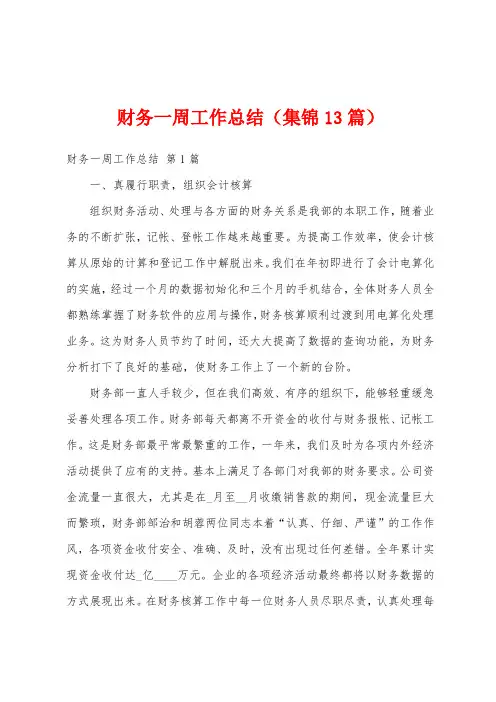 财务一周工作总结（集锦13篇）

财务一周工作总结 第1篇

一、真履行职责，组织会计核算

组织财务活动、处理与各方面的财务关系是我部的本职工作，随着业务的不断扩张，记帐、登帐工作越来越重要。为提高工作效率，使会计核算从原始的计算和登记工作中解脱出来。我们在年初即进行了会计电算化的实施，经过一个月的数据初始化和三个月的手机结合，全体财务人员全都熟练掌握了财务软件的应用与操作，财务核算顺利过渡到用电算化处理业务。这为财务人员节约了时间，还大大提高了数据的查询功能，为财务分析打下了良好的基础，使财务工作上了一个新的台阶。

财务部一直人手较少，但在我们高效、有序的组织下，能够轻重缓急妥善处理各项工作。财务部每天都离不开资金的收付与财务报帐、记帐工作。这是财务部最平常最繁重的工作，一年来，我们及时为各项内外经济活动提供了应有的支持。基本上满足了各部门对我部的财务要求。公司资金流量一直很大，尤其是在_月至__月收缴销售款的期间，现金流量巨大而繁琐，财务部邹治和胡蓉两位同志本着“认真、仔细、严谨”的工作作风，各项资金收付安全、准确、及时，没有出现过任何差错。全年累计实现资金收付达_亿____万元。企业的各项经济活动最终都将以财务数据的方式展现出来。在财务核算工作中每一位财务人员尽职尽责，认真处理每